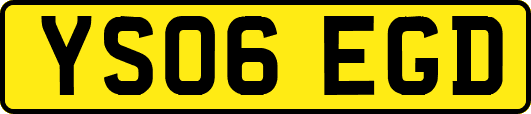 YS06 EGD